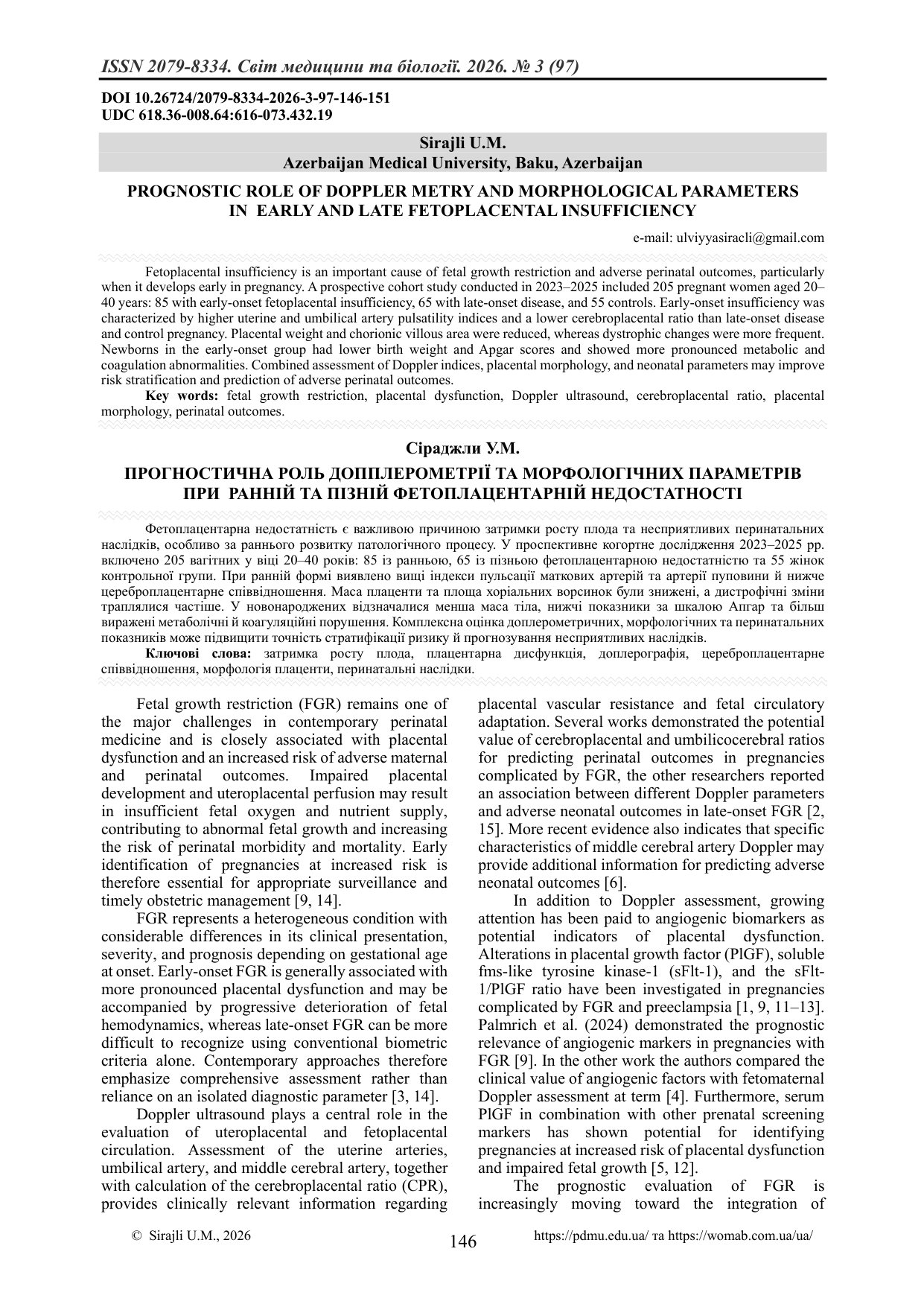 ISSN 2079-8334. Світ медицини та біології. 2026. № 3 (97)

DOI 10.26724/2079-8334-2026-3-97-146-151
UDC 618.36-008.64:616-073.432.19

Sirajli U.M.
Azerbaijan Medical University, Baku, Azerbaijan

PROGNOSTIC ROLE OF DOPPLER METRY AND MORPHOLOGICAL PARAMETERS IN EARLY AND LATE FETOPLACENTAL INSUFFICIENCY

e-mail: ulviyyasiracli@gmail.com

Fetoplacental insufficiency is an important cause of fetal growth restriction and adverse perinatal outcomes, particularly when it develops early in pregnancy. A prospective cohort study conducted in 2023–2025 included 205 pregnant women aged 20–40 years: 85 with early-onset fetoplacental insufficiency, 65 with late-onset disease, and 55 controls. Early-onset insufficiency was characterized by higher uterine and umbilical artery pulsatility indices and a lower cerebroplacental ratio than late-onset disease and control pregnancy. Placental weight and chorionic villous area were reduced, whereas dystrophic changes were more frequent. Newborns in the early-onset group had lower birth weight and Apgar scores and showed more pronounced metabolic and coagulation abnormalities. Combined assessment of Doppler indices, placental morphology, and neonatal parameters may improve risk stratification and prediction of adverse perinatal outcomes.

Key words: fetal growth restriction, placental dysfunction, Doppler ultrasound, cerebroplacental ratio, placental morphology, perinatal outcomes.

Сіраджли У.М.

ПРОГНОСТИЧНА РОЛЬ ДОППЛЕРОМЕТРІЇ ТА МОРФОЛОГІЧНИХ ПАРАМЕТРІВ ПРИ РАННІЙ ТА ПІЗНІЙ ФЕТОПЛАЦЕНТАРНІЙ НЕДОСТАТНОСТІ

Фетоплацентарна недостатність є важливою причиною затримки росту плода та несприятливих перинатальних наслідків, особливо за раннього розвитку патологічного процесу. У проспективне когортне дослідження 2023–2025 рр. включено 205 вагітних у віці 20–40 років: 85 із ранньою, 65 із пізньою фетоплацентарною недостатністю та 55 жінок контрольної групи. При ранній формі виявлено вищі індекси пульсації маткових артерій та артерії пуповини й нижче цереброплацентарне співвідношення. Маса плаценти та площа хоріальних ворсинок були знижені, а дистрофічні зміни траплялися частіше. У новонароджених відзначалися менша маса тіла, нижчі показники за шкалою Апгар та більш виражені метаболічні й коагуляційні порушення. Комплексна оцінка доплерометричних, морфологічних та перинатальних показників може підвищити точність стратифікації ризику й прогнозування несприятливих наслідків.

Ключові слова: затримка росту плода, плацентарна дисфункція, доплерографія, цереброплацентарне співвідношення, морфологія плаценти, перинатальні наслідки.

Fetal growth restriction (FGR) remains one of the major challenges in contemporary perinatal medicine and is closely associated with placental dysfunction and an increased risk of adverse maternal and perinatal outcomes. Impaired placental development and uteroplacental perfusion may result in insufficient fetal oxygen and nutrient supply, contributing to abnormal fetal growth and increasing the risk of perinatal morbidity and mortality. Early identification of pregnancies at increased risk is therefore essential for appropriate surveillance and timely obstetric management [9, 14].

FGR represents a heterogeneous condition with considerable differences in its clinical presentation, severity, and prognosis depending on gestational age at onset. Early-onset FGR is generally associated with more pronounced placental dysfunction and may be accompanied by progressive deterioration of fetal hemodynamics, whereas late-onset FGR can be more difficult to recognize using conventional biometric criteria alone. Contemporary approaches therefore emphasize comprehensive assessment rather than reliance on an isolated diagnostic parameter [3, 14].

Doppler ultrasound plays a central role in the evaluation of uteroplacental and fetoplacental circulation. Assessment of the uterine arteries, umbilical artery, and middle cerebral artery, together with calculation of the cerebroplacental ratio (CPR), provides clinically relevant information regarding placental vascular resistance and fetal circulatory adaptation. Several works demonstrated the potential value of cerebroplacental and umbilicocerebral ratios for predicting perinatal outcomes in pregnancies complicated by FGR, the other researchers reported an association between different Doppler parameters and adverse neonatal outcomes in late-onset FGR [2, 15]. More recent evidence also indicates that specific characteristics of middle cerebral artery Doppler may provide additional information for predicting adverse neonatal outcomes [6].

In addition to Doppler assessment, growing attention has been paid to angiogenic biomarkers as potential indicators of placental dysfunction. Alterations in placental growth factor (PlGF), soluble fms-like tyrosine kinase-1 (sFlt-1), and the sFlt-1/PlGF ratio have been investigated in pregnancies complicated by FGR and preeclampsia [1, 9, 11–13]. Palmrich et al. (2024) demonstrated the prognostic relevance of angiogenic markers in pregnancies with FGR [9]. In the other work the authors compared the clinical value of angiogenic factors with fetomaternal Doppler assessment at term [4]. Furthermore, serum PlGF in combination with other prenatal screening markers has shown potential for identifying pregnancies at increased risk of placental dysfunction and impaired fetal growth [5, 12].

The prognostic evaluation of FGR is increasingly moving toward the integration of

© Sirajli U.M., 2026

146

https://pdmu.edu.ua/ та https://womab.com.ua/ua/